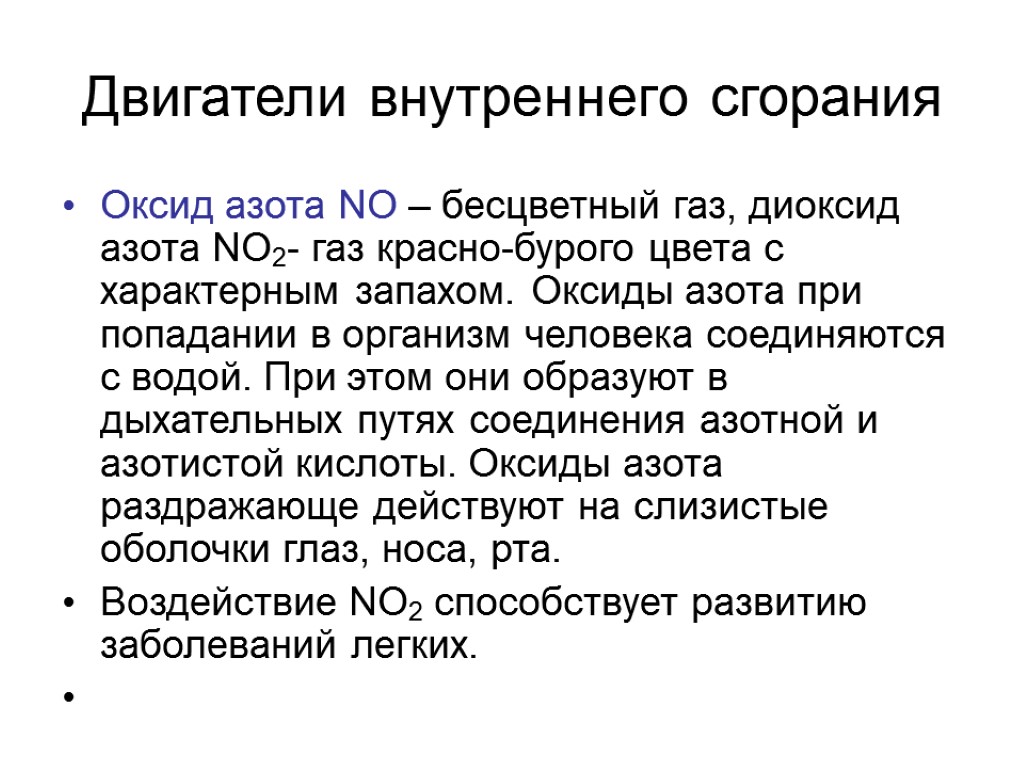 Двигатели внутреннего сгорания

• Оксид азота NO – бесцветный газ, диоксид азота $NO_2$- газ красно-бурого цвета с характерным запахом. Оксиды азота при попадании в организм человека соединяются с водой. При этом они образуют в дыхательных путях соединения азотной и азотистой кислоты. Оксиды азота раздражающе действуют на слизистые оболочки глаз, носа, рта.
• Воздействие $NO_2$ способствует развитию заболеваний легких.
•